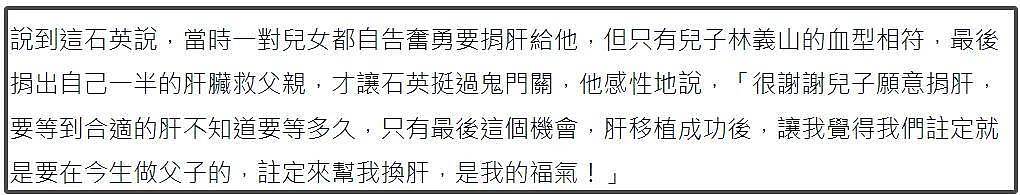 說到這石英說，當時一對兒女都自告奮勇要捐肝給他，但只有兒子林義山的血型相符，最後捐出自己一半的肝臟救父親，才讓石英挺過鬼門關，他感性地說，「很謝謝兒子願意捐肝，要等到合適的肝不知道要等多久，只有最後這個機會，肝移植成功後，讓我覺得我們註定就是要在今生做父子的，註定來幫我換肝，是我的福氣！」